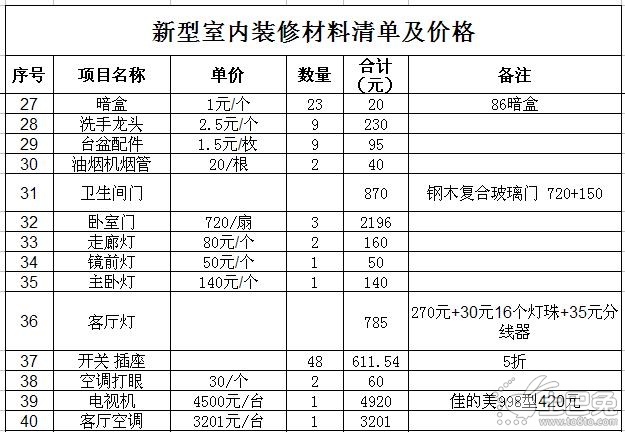 新型室内装修材料清单及价格

| 序号 | 项目名称 | 单价 | 数量 | 合计（元） | 备注 |
|---|---|---|---|---|---|
| 27 | 暗盒 | 1元/个 | 23 | 20 | 86暗盒 |
| 28 | 洗手龙头 | 2.5元/个 | 9 | 230 | |
| 29 | 台盆配件 | 1.5元/枚 | 9 | 95 | |
| 30 | 油烟机烟管 | 20/根 | 2 | 40 | |
| 31 | 卫生间门 | | | 870 | 钢木复合玻璃门 720+150 |
| 32 | 卧室门 | 720/扇 | 3 | 2196 | |
| 33 | 走廊灯 | 80元/个 | 2 | 160 | |
| 34 | 镜前灯 | 50元/个 | 1 | 50 | |
| 35 | 主卧灯 | 140元/个 | 1 | 140 | |
| 36 | 客厅灯 | | | 785 | 270元+30元16个灯珠+35元分线器 |
| 37 | 开关 插座 | | 48 | 611.54 | 5折 |
| 38 | 空调打眼 | 30/个 | 2 | 60 | |
| 39 | 电视机 | 4500元/台 | 1 | 4920 | 佳的美998型420元 |
| 40 | 客厅空调 | 3201元/台 | 1 | 3201 | |

www.to8to.com